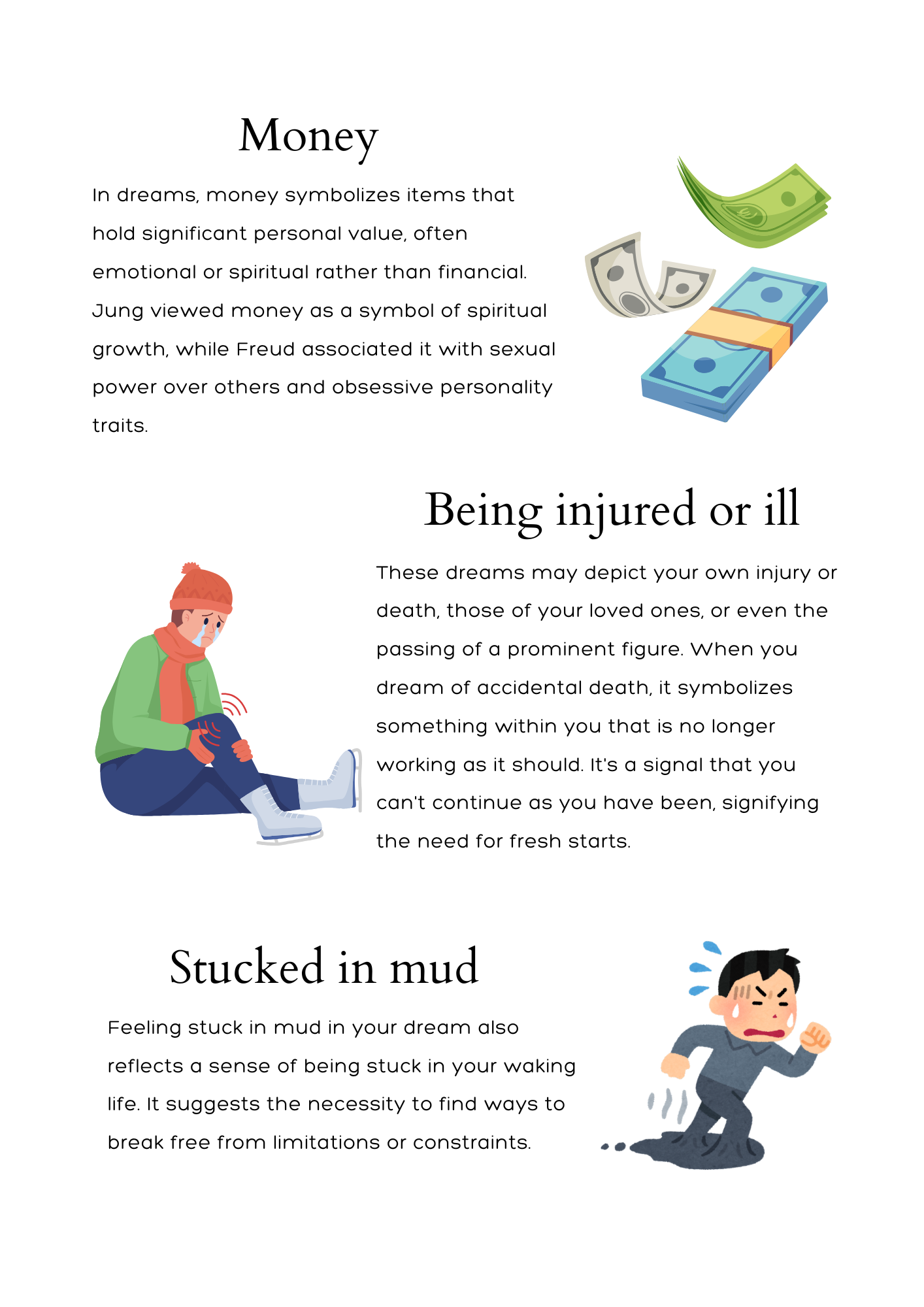 Money

In dreams, money symbolizes items that hold significant personal value, often emotional or spiritual rather than financial. Jung viewed money as a symbol of spiritual growth, while Freud associated it with sexual power over others and obsessive personality traits.

Being injured or ill

These dreams may depict your own injury or death, those of your loved ones, or even the passing of a prominent figure. When you dream of accidental death, it symbolizes something within you that is no longer working as it should. It's a signal that you can't continue as you have been, signifying the need for fresh starts.

Stucked in mud

Feeling stuck in mud in your dream also reflects a sense of being stuck in your waking life. It suggests the necessity to find ways to break free from limitations or constraints.